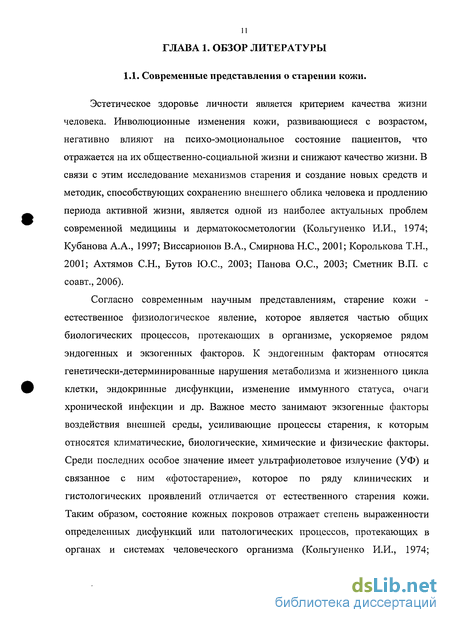 11

ГЛАВА 1. ОБЗОР ЛИТЕРАТУРЫ

1.1. Современные представления о старении кожи.

Эстетическое здоровье личности является критерием качества жизни человека. Инволюционные изменения кожи, развивающиеся с возрастом, негативно влияют на психо-эмоциональное состояние пациентов, что отражается на их общественно-социальной жизни и снижают качество жизни. В связи с этим исследование механизмов старения и создание новых средств и методик, способствующих сохранению внешнего облика человека и продлению периода активной жизни, является одной из наиболее актуальных проблем современной медицины и дерматокосметологии (Кольгуненко И.И., 1974; Кубанова А.А., 1997; Виссарионов В.А., Смирнова Н.С., 2001; Королькова Т.Н., 2001; Ахтямов С.Н., Бутов Ю.С., 2003; Панова О.С., 2003; Сметник В.П. с соавт., 2006).

Согласно современным научным представлениям, старение кожи - естественное физиологическое явление, которое является частью общих биологических процессов, протекающих в организме, ускоряемое рядом эндогенных и экзогенных факторов. К эндогенным факторам относятся генетически-детерминированные нарушения метаболизма и жизненного цикла клетки, эндокринные дисфункции, изменение иммунного статуса, очаги хронической инфекции и др. Важное место занимают экзогенные факторы воздействия внешней среды, усиливающие процессы старения, к которым относятся климатические, биологические, химические и физические факторы. Среди последних особое значение имеет ультрафиолетовое излучение (УФ) и связанное с ним «фотостарение», которое по ряду клинических и гистологических проявлений отличается от естественного старения кожи. Таким образом, состояние кожных покровов отражает степень выраженности определенных дисфункций или патологических процессов, протекающих в органах и системах человеческого организма (Кольгуненко И.И., 1974;

dsLib.net
библиотека диссертаций